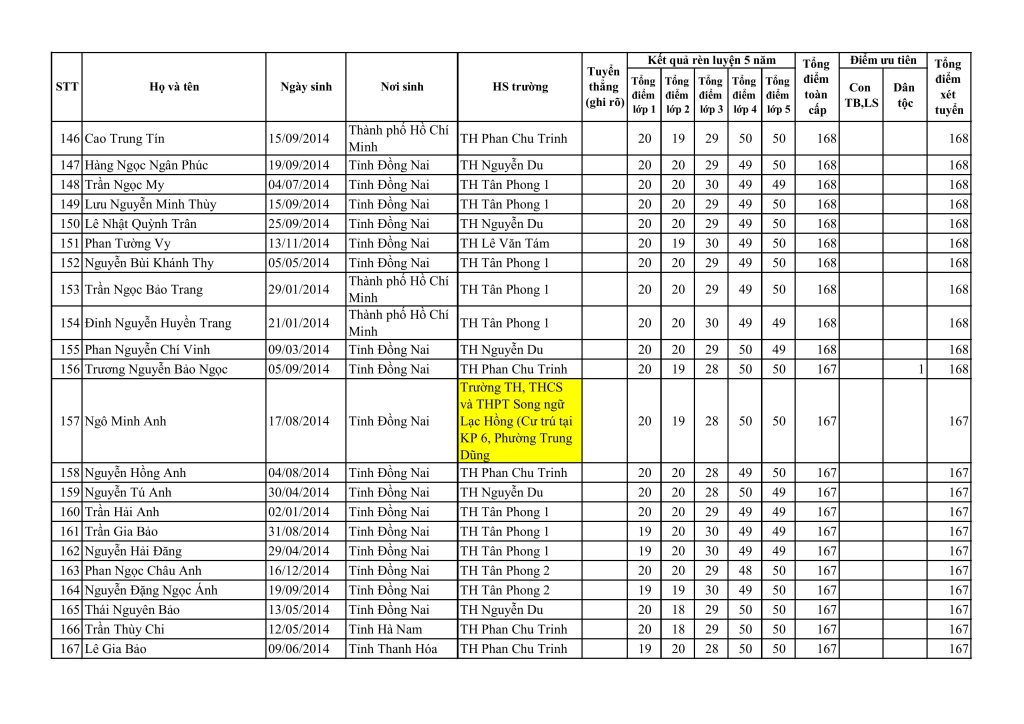 | STT | Họ và tên | Ngày sinh | Nơi sinh | HS trường | Tuyển thẳng (ghi rõ) | Kết quả rèn luyện 5 năm: Tổng điểm lớp 1 | Tổng điểm lớp 2 | Tổng điểm lớp 3 | Tổng điểm lớp 4 | Tổng điểm lớp 5 | Tổng điểm toàn cấp | Điểm ưu tiên: Con TB,LS | Dân tộc | Tổng điểm xét tuyển |
|---|---|---|---|---|---|---|---|---|---|---|---|---|---|---|
| 146 | Cao Trung Tín | 15/09/2014 | Thành phố Hồ Chí Minh | TH Phan Chu Trinh | | 20 | 19 | 29 | 50 | 50 | 168 | | | 168 |
| 147 | Hàng Ngọc Ngân Phúc | 19/09/2014 | Tỉnh Đồng Nai | TH Nguyễn Du | | 20 | 20 | 29 | 49 | 50 | 168 | | | 168 |
| 148 | Trần Ngọc My | 04/07/2014 | Tỉnh Đồng Nai | TH Tân Phong 1 | | 20 | 20 | 30 | 49 | 49 | 168 | | | 168 |
| 149 | Lưu Nguyễn Minh Thùy | 15/09/2014 | Tỉnh Đồng Nai | TH Tân Phong 1 | | 20 | 20 | 29 | 49 | 50 | 168 | | | 168 |
| 150 | Lê Nhật Quỳnh Trân | 25/09/2014 | Tỉnh Đồng Nai | TH Nguyễn Du | | 20 | 20 | 29 | 49 | 50 | 168 | | | 168 |
| 151 | Phan Tường Vy | 13/11/2014 | Tỉnh Đồng Nai | TH Lê Văn Tám | | 20 | 19 | 30 | 49 | 50 | 168 | | | 168 |
| 152 | Nguyễn Bùi Khánh Thy | 05/05/2014 | Tỉnh Đồng Nai | TH Tân Phong 1 | | 20 | 20 | 29 | 49 | 50 | 168 | | | 168 |
| 153 | Trần Ngọc Bảo Trang | 29/01/2014 | Thành phố Hồ Chí Minh | TH Tân Phong 1 | | 20 | 20 | 29 | 49 | 50 | 168 | | | 168 |
| 154 | Đinh Nguyễn Huyền Trang | 21/01/2014 | Thành phố Hồ Chí Minh | TH Tân Phong 1 | | 20 | 20 | 30 | 49 | 49 | 168 | | | 168 |
| 155 | Phan Nguyễn Chí Vinh | 09/03/2014 | Tỉnh Đồng Nai | TH Nguyễn Du | | 20 | 20 | 29 | 50 | 49 | 168 | | | 168 |
| 156 | Trương Nguyễn Bảo Ngọc | 05/09/2014 | Tỉnh Đồng Nai | TH Phan Chu Trinh | | 20 | 19 | 28 | 50 | 50 | 167 | | 1 | 168 |
| 157 | Ngô Minh Anh | 17/08/2014 | Tỉnh Đồng Nai | Trường TH, THCS và THPT Song ngữ Lạc Hồng (Cư trú tại KP 6, Phường Trung Dũng | | 20 | 19 | 28 | 50 | 50 | 167 | | | 167 |
| 158 | Nguyễn Hồng Anh | 04/08/2014 | Tỉnh Đồng Nai | TH Phan Chu Trinh | | 20 | 20 | 28 | 49 | 50 | 167 | | | 167 |
| 159 | Nguyễn Tú Anh | 30/04/2014 | Tỉnh Đồng Nai | TH Nguyễn Du | | 20 | 20 | 28 | 50 | 49 | 167 | | | 167 |
| 160 | Trần Hải Anh | 02/01/2014 | Tỉnh Đồng Nai | TH Tân Phong 1 | | 20 | 20 | 29 | 49 | 49 | 167 | | | 167 |
| 161 | Trần Gia Bảo | 31/08/2014 | Tỉnh Đồng Nai | TH Tân Phong 1 | | 19 | 20 | 30 | 49 | 49 | 167 | | | 167 |
| 162 | Nguyễn Hải Đăng | 29/04/2014 | Tỉnh Đồng Nai | TH Tân Phong 1 | | 19 | 20 | 30 | 49 | 49 | 167 | | | 167 |
| 163 | Phan Ngọc Châu Anh | 16/12/2014 | Tỉnh Đồng Nai | TH Tân Phong 2 | | 20 | 20 | 29 | 48 | 50 | 167 | | | 167 |
| 164 | Nguyễn Đặng Ngọc Ánh | 19/09/2014 | Tỉnh Đồng Nai | TH Tân Phong 2 | | 19 | 19 | 30 | 49 | 50 | 167 | | | 167 |
| 165 | Thái Nguyên Bảo | 13/05/2014 | Tỉnh Đồng Nai | TH Nguyễn Du | | 20 | 18 | 29 | 50 | 50 | 167 | | | 167 |
| 166 | Trần Thùy Chi | 12/05/2014 | Tỉnh Hà Nam | TH Phan Chu Trinh | | 20 | 18 | 29 | 50 | 50 | 167 | | | 167 |
| 167 | Lê Gia Bảo | 09/06/2014 | Tỉnh Thanh Hóa | TH Phan Chu Trinh | | 19 | 20 | 28 | 50 | 50 | 167 | | | 167 |